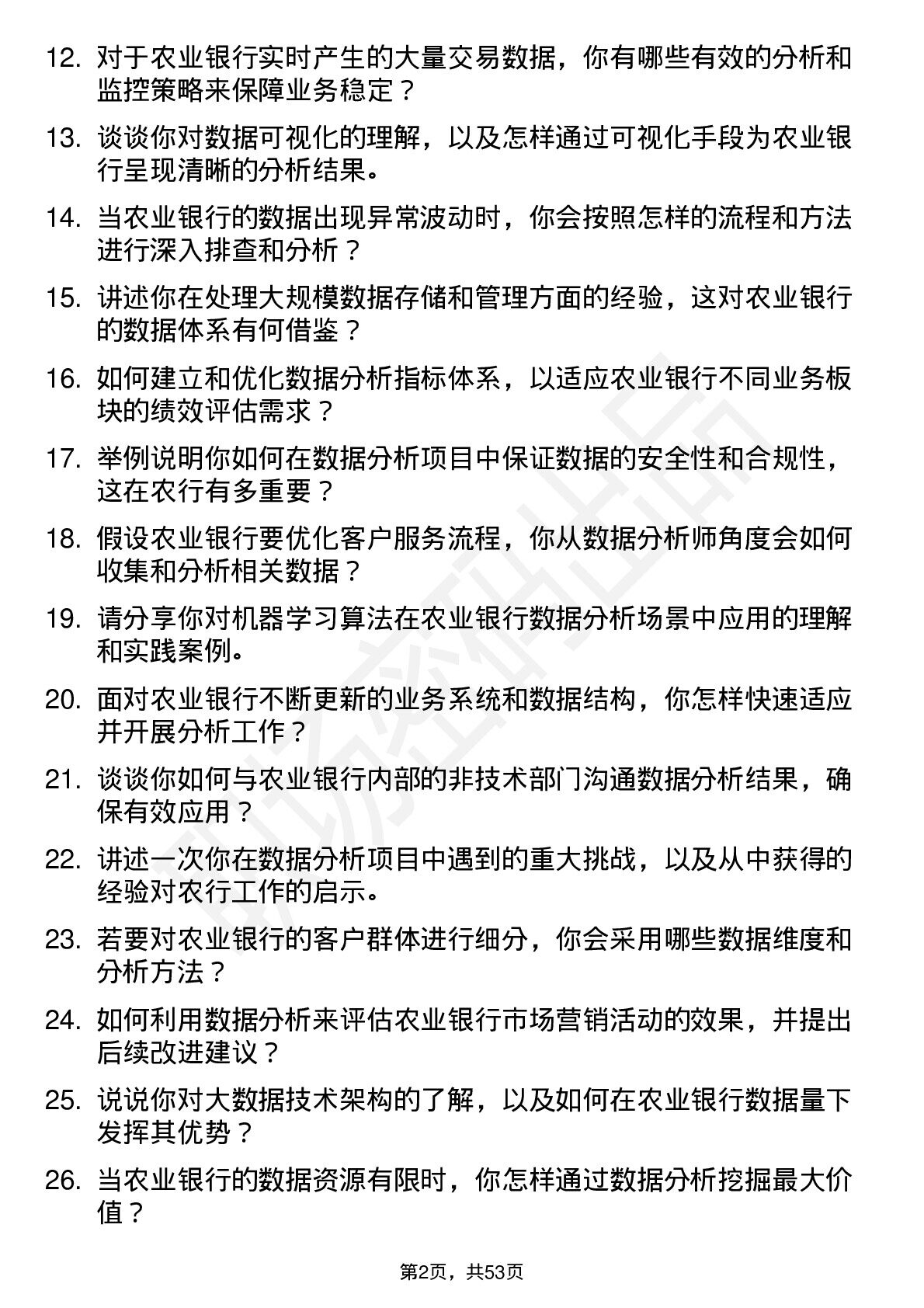 12. 对于农业银行实时产生的大量交易数据，你有哪些有效的分析和监控策略来保障业务稳定？

13. 谈谈你对数据可视化的理解，以及怎样通过可视化手段为农业银行呈现清晰的分析结果。

14. 当农业银行的数据出现异常波动时，你会按照怎样的流程和方法进行深入排查和分析？

15. 讲述你在处理大规模数据存储和管理方面的经验，这对农业银行的数据体系有何借鉴？

16. 如何建立和优化数据分析指标体系，以适应农业银行不同业务板块的绩效评估需求？

17. 举例说明你如何在数据分析项目中保证数据的安全性和合规性，这在农行有多重要？

18. 假设农业银行要优化客户服务流程，你从数据分析师角度会如何收集和分析相关数据？

19. 请分享你对机器学习算法在农业银行数据分析场景中应用的理解和实践案例。

20. 面对农业银行不断更新的业务系统和数据结构，你怎样快速适应并开展分析工作？

21. 谈谈你如何与农业银行内部的非技术部门沟通数据分析结果，确保有效应用？

22. 讲述一次你在数据分析项目中遇到的重大挑战，以及从中获得的经验对农行工作的启示。

23. 若要对农业银行的客户群体进行细分，你会采用哪些数据维度和分析方法？

24. 如何利用数据分析来评估农业银行市场营销活动的效果，并提出后续改进建议？

25. 说说你对大数据技术架构的了解，以及如何在农业银行数据量下发挥其优势？

26. 当农业银行的数据资源有限时，你怎样通过数据分析挖掘最大价值？

第2页，共53页